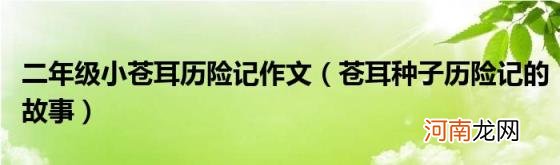 二年级小苍耳历险记作文（苍耳种子历险记的故事）

河南龙网